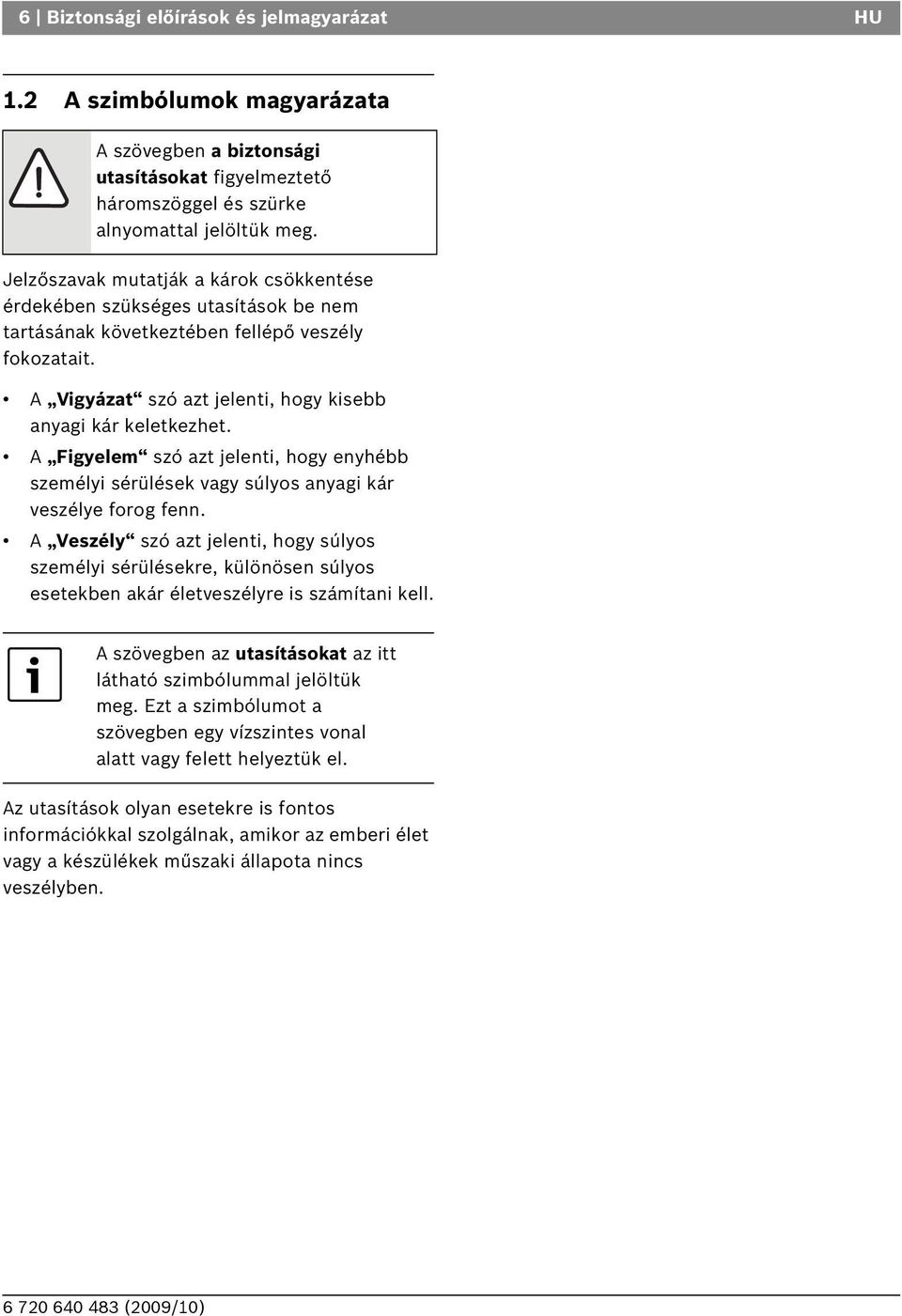 6 | Biztonsági előírások és jelmagyarázat HU

1.2 A szimbólumok magyarázata

A szövegben a biztonsági utasításokat figyelmeztető háromszöggel és szürke alnyomattal jelöltük meg.

Jelzőszavak mutatják a károk csökkentése érdekében szükséges utasítások be nem tartásának következtében fellépő veszély fokozatait.

• A „Vigyázat“ szó azt jelenti, hogy kisebb anyagi kár keletkezhet.
• A „Figyelem“ szó azt jelenti, hogy enyhébb személyi sérülések vagy súlyos anyagi kár veszélye forog fenn.
• A „Veszély“ szó azt jelenti, hogy súlyos személyi sérülésekre, különösen súlyos esetekben akár életveszélyre is számítani kell.

A szövegben az utasításokat az itt látható szimbólummal jelöltük meg. Ezt a szimbólumot a szövegben egy vízszintes vonal alatt vagy felett helyeztük el.

Az utasítások olyan esetekre is fontos információkkal szolgálnak, amikor az emberi élet vagy a készülékek műszaki állapota nincs veszélyben.

6 720 640 483 (2009/10)